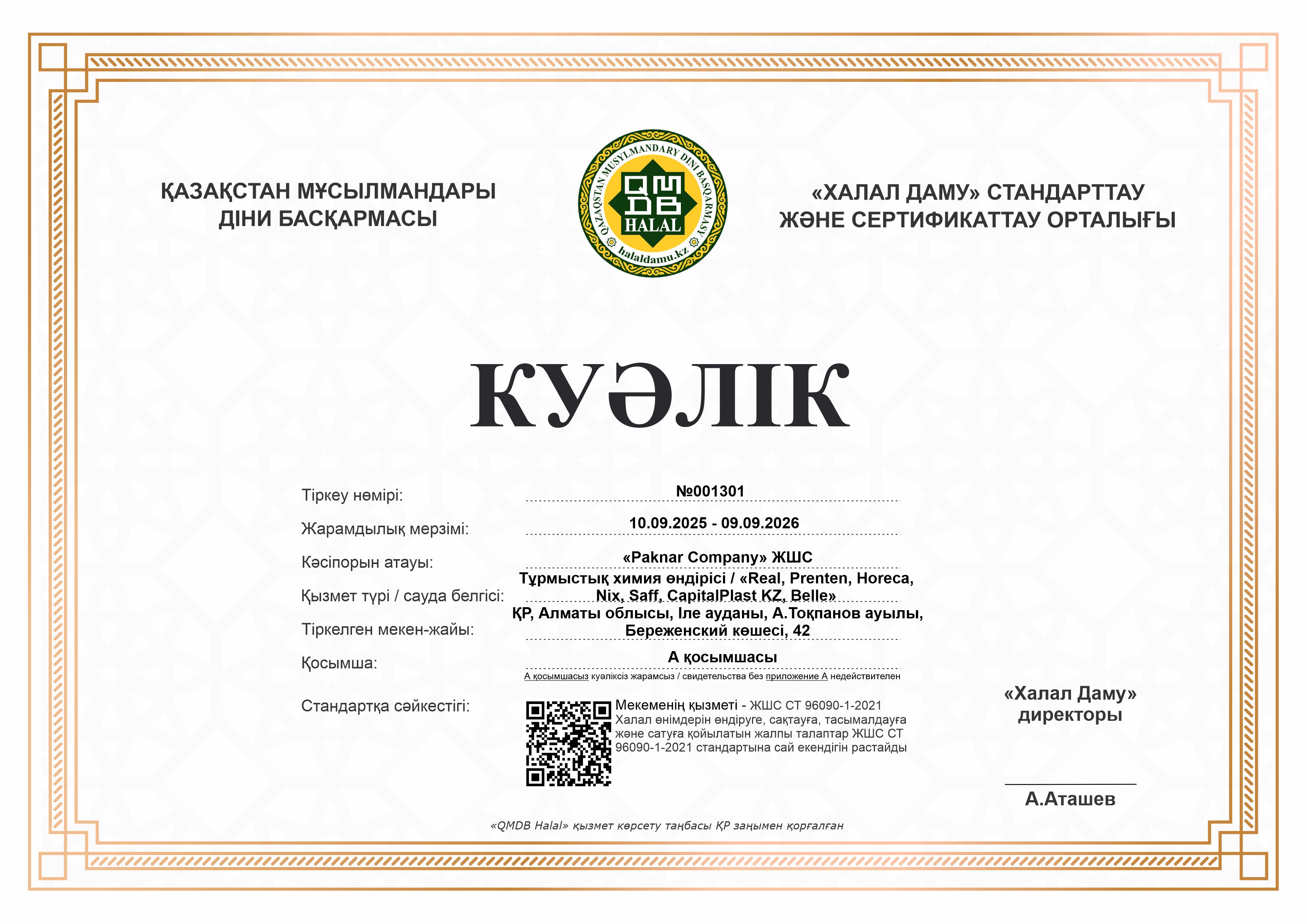 ҚАЗАҚСТАН МҰСЫЛМАНДАРЫ ДІНИ БАСҚАРМАСЫ

QAZAQSTAN MUSYLMANDARY DINI BASQARMASY
QMDB
HALAL
halaldamu.kz

«ХАЛАЛ ДАМУ» СТАНДАРТТАУ ЖӘНЕ СЕРТИФИКАТТАУ ОРТАЛЫҒЫ

КУӘЛІК

Тіркеу нөмірі: №001301

Жарамдылық мерзімі: 10.09.2025 - 09.09.2026

Кәсіпорын атауы: «Paknar Company» ЖШС

Қызмет түрі / сауда белгісі: Тұрмыстық химия өндірісі / «Real, Prenten, Horeca, Nix, Saff, CapitalPlast KZ, Belle»

Тіркелген мекен-жайы: ҚР, Алматы облысы, Іле ауданы, А.Тоқпанов ауылы, Береженский көшесі, 42

Қосымша: А қосымшасы

А қосымшасыз куәліксіз жарамсыз / свидетельства без приложение А недействителен

Стандартқа сәйкестігі: Мекеменің қызметі - ЖШС СТ 96090-1-2021 Халал өнімдерін өндіруге, сақтауға, тасымалдауға және сатуға қойылатын жалпы талаптар ЖШС СТ 96090-1-2021 стандартына сай екендігін растайды

«Халал Даму» директоры

А.Аташев

«QMDB Halal» қызмет көрсету таңбасы ҚР заңымен қорғалған